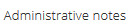 Administrative notes